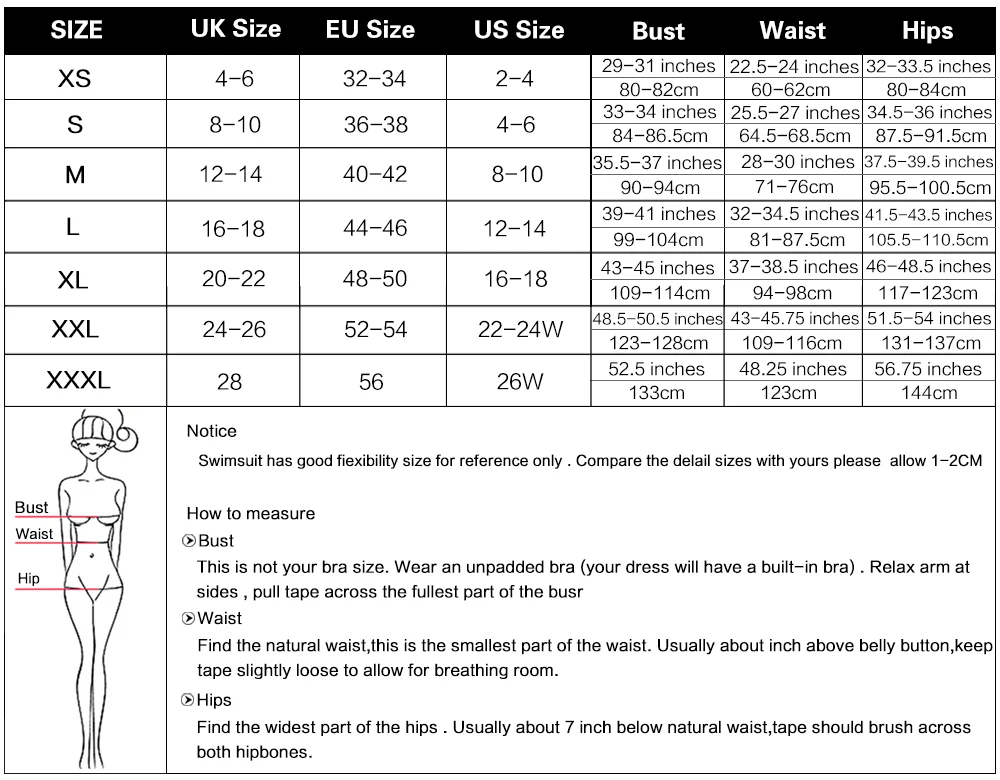 | SIZE | UK Size | EU Size | US Size | Bust | Waist | Hips |
|---|---|---|---|---|---|---|
| XS | 4-6 | 32-34 | 2-4 | 29-31 inches | 22.5-24 inches | 32-33.5 inches |
| | | | | 80-82cm | 60-62cm | 80-84cm |
| S | 8-10 | 36-38 | 4-6 | 33-34 inches | 25.5-27 inches | 34.5-36 inches |
| | | | | 84-86.5cm | 64.5-68.5cm | 87.5-91.5cm |
| M | 12-14 | 40-42 | 8-10 | 35.5-37 inches | 28-30 inches | 37.5-39.5 inches |
| | | | | 90-94cm | 71-76cm | 95.5-100.5cm |
| L | 16-18 | 44-46 | 12-14 | 39-41 inches | 32-34.5 inches | 41.5-43.5 inches |
| | | | | 99-104cm | 81-87.5cm | 105.5-110.5cm |
| XL | 20-22 | 48-50 | 16-18 | 43-45 inches | 37-38.5 inches | 46-48.5 inches |
| | | | | 109-114cm | 94-98cm | 117-123cm |
| XXL | 24-26 | 52-54 | 22-24W | 48.5-50.5 inches | 43-45.75 inches | 51.5-54 inches |
| | | | | 123-128cm | 109-116cm | 131-137cm |
| XXXL | 28 | 56 | 26W | 52.5 inches | 48.25 inches | 56.75 inches |
| | | | | 133cm | 123cm | 144cm |

Bust
Waist
Hip

Notice
Swimsuit has good fiexibility size for reference only . Compare the delail sizes with yours please allow 1-2CM

How to measure
Bust
This is not your bra size. Wear an unpadded bra (your dress will have a built-in bra) . Relax arm at sides , pull tape across the fullest part of the busr
Waist
Find the natural waist,this is the smallest part of the waist. Usually about inch above belly button,keep tape slightly loose to allow for breathing room.
Hips
Find the widest part of the hips . Usually about 7 inch below natural waist,tape should brush across both hipbones.